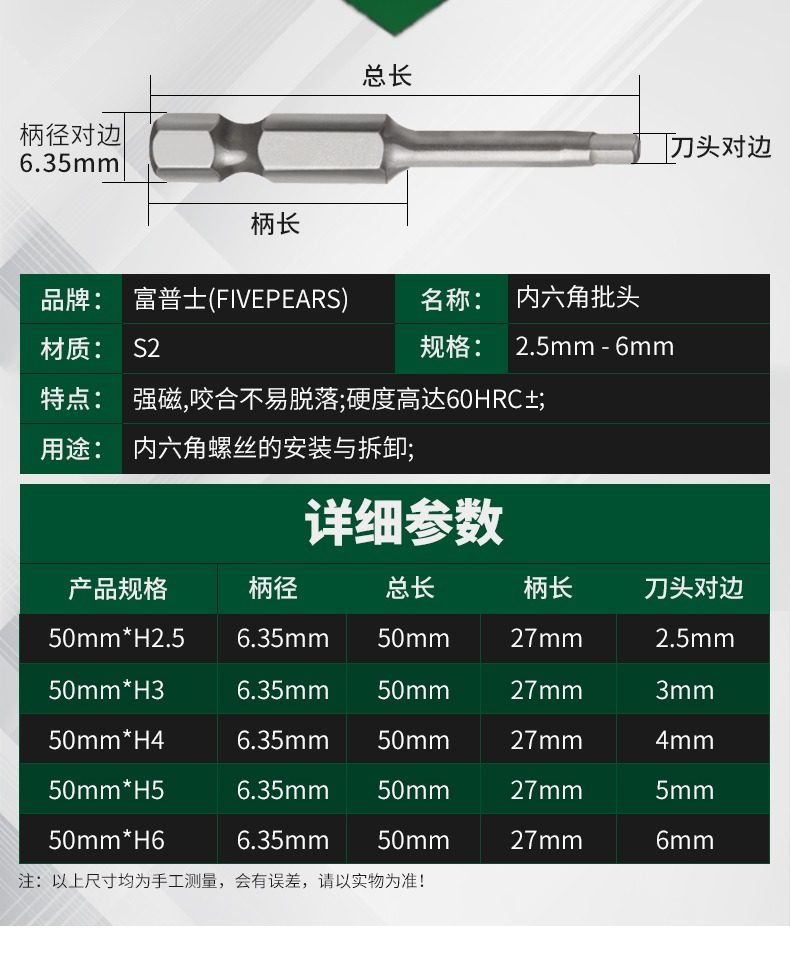 总长

柄径对边
6.35mm

刀头对边

柄长

品牌： 富普士(FIVEPEARS) 名称： 内六角批头
材质： S2 规格： 2.5mm - 6mm
特点： 强磁,咬合不易脱落;硬度高达60HRC±;
用途： 内六角螺丝的安装与拆卸;

详细参数

| 产品规格 | 柄径 | 总长 | 柄长 | 刀头对边 |
|---|---|---|---|---|
| 50mm*H2.5 | 6.35mm | 50mm | 27mm | 2.5mm |
| 50mm*H3 | 6.35mm | 50mm | 27mm | 3mm |
| 50mm*H4 | 6.35mm | 50mm | 27mm | 4mm |
| 50mm*H5 | 6.35mm | 50mm | 27mm | 5mm |
| 50mm*H6 | 6.35mm | 50mm | 27mm | 6mm |

注：以上尺寸均为手工测量，会有误差，请以实物为准！